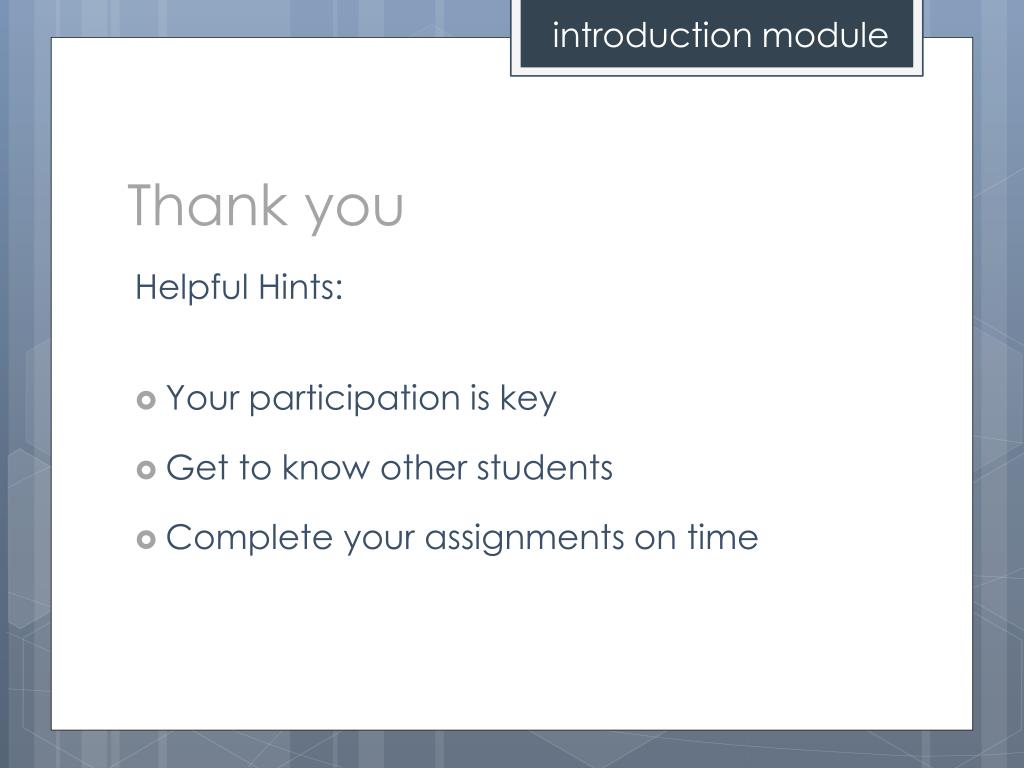 introduction module

Thank you

Helpful Hints:

Your participation is key

Get to know other students

Complete your assignments on time